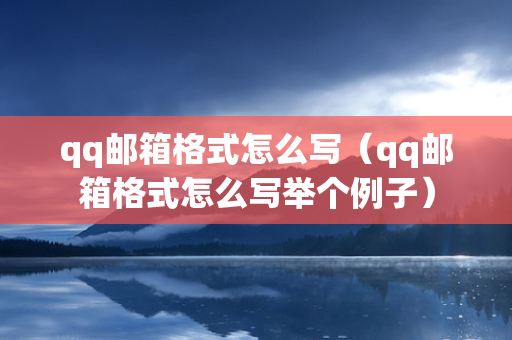 qq邮箱格式怎么写（qq邮箱格式怎么写举个例子）